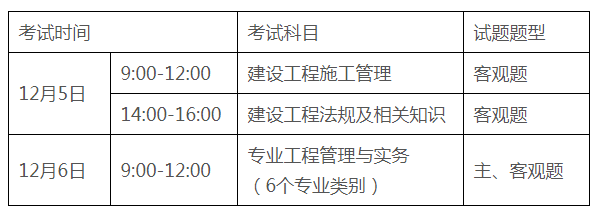 | 考试时间 | | 考试科目 | 试题题型 |
|---|---|---|---|
| 12月5日 | 9:00-12:00 | 建设工程施工管理 | 客观题 |
| 12月5日 | 14:00-16:00 | 建设工程法规及相关知识 | 客观题 |
| 12月6日 | 9:00-12:00 | 专业工程管理与实务（6个专业类别） | 主、客观题 |